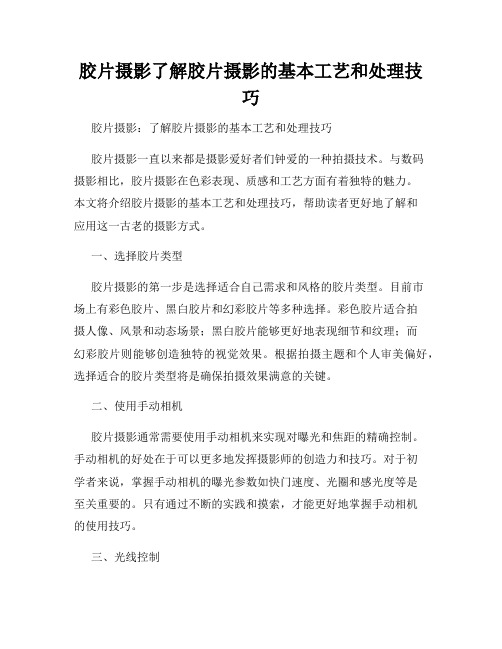 胶片摄影了解胶片摄影的基本工艺和处理技巧

胶片摄影：了解胶片摄影的基本工艺和处理技巧

胶片摄影一直以来都是摄影爱好者们钟爱的一种拍摄技术。与数码摄影相比，胶片摄影在色彩表现、质感和工艺方面有着独特的魅力。本文将介绍胶片摄影的基本工艺和处理技巧，帮助读者更好地了解和应用这一古老的摄影方式。

一、选择胶片类型

胶片摄影的第一步是选择适合自己需求和风格的胶片类型。目前市场上有彩色胶片、黑白胶片和幻彩胶片等多种选择。彩色胶片适合拍摄人像、风景和动态场景；黑白胶片能够更好地表现细节和纹理；而幻彩胶片则能够创造独特的视觉效果。根据拍摄主题和个人审美偏好，选择适合的胶片类型将是确保拍摄效果满意的关键。

二、使用手动相机

胶片摄影通常需要使用手动相机来实现对曝光和焦距的精确控制。手动相机的好处在于可以更多地发挥摄影师的创造力和技巧。对于初学者来说，掌握手动相机的曝光参数如快门速度、光圈和感光度等是至关重要的。只有通过不断的实践和摸索，才能更好地掌握手动相机的使用技巧。

三、光线控制